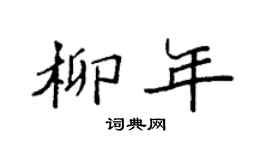 柳年

词典网